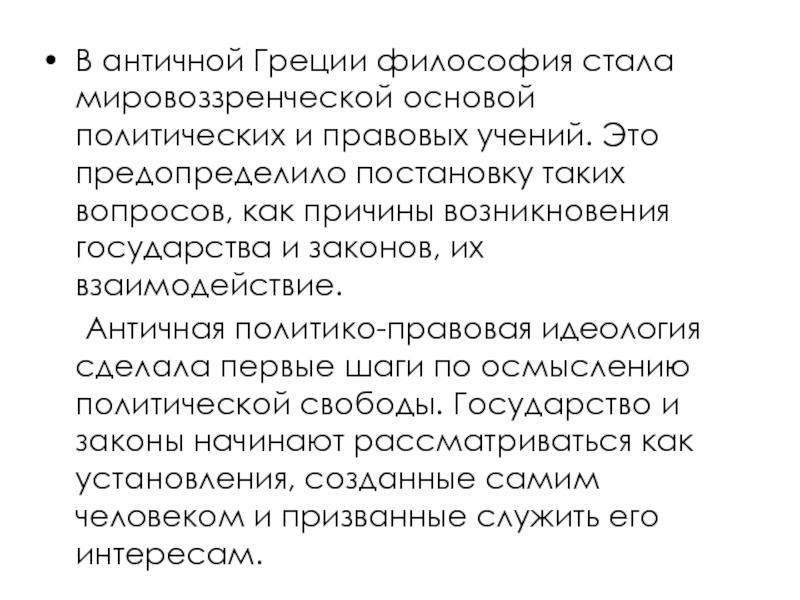 • В античной Греции философия стала мировоззренческой основой политических и правовых учений. Это предопределило постановку таких вопросов, как причины возникновения государства и законов, их взаимодействие.

Античная политико-правовая идеология сделала первые шаги по осмыслению политической свободы. Государство и законы начинают рассматриваться как установления, созданные самим человеком и призванные служить его интересам.